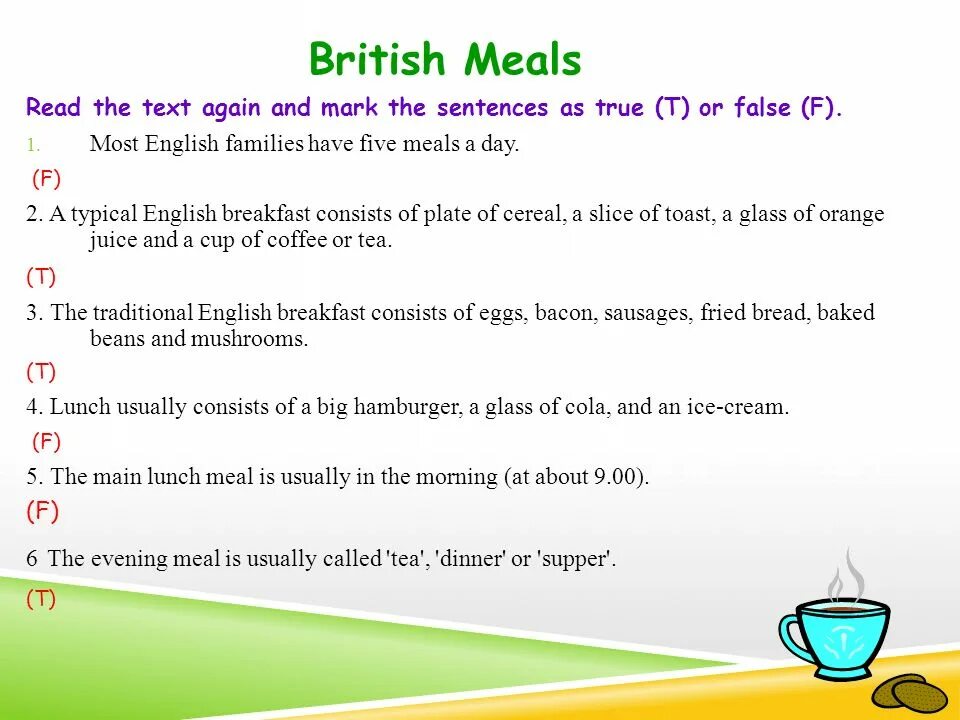 British Meals

Read the text again and mark the sentences as true (T) or false (F).

1. Most English families have five meals a day.

(F)

2. A typical English breakfast consists of plate of cereal, a slice of toast, a glass of orange juice and a cup of coffee or tea.

(T)

3. The traditional English breakfast consists of eggs, bacon, sausages, fried bread, baked beans and mushrooms.

(T)

4. Lunch usually consists of a big hamburger, a glass of cola, and an ice-cream.

(F)

5. The main lunch meal is usually in the morning (at about 9.00).

(F)

6 The evening meal is usually called 'tea', 'dinner' or 'supper'.

(T)